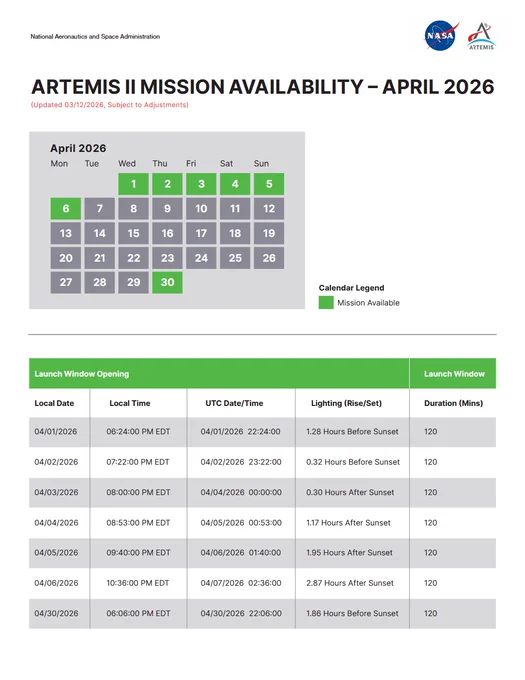 National Aeronautics and Space Administration

NASA

ARTEMIS

ARTEMIS II MISSION AVAILABILITY – APRIL 2026

(Updated 03/12/2026, Subject to Adjustments)

April 2026

| Mon | Tue | Wed | Thu | Fri | Sat | Sun |
|---|---|---|---|---|---|---|
| | | 1 | 2 | 3 | 4 | 5 |
| 6 | 7 | 8 | 9 | 10 | 11 | 12 |
| 13 | 14 | 15 | 16 | 17 | 18 | 19 |
| 20 | 21 | 22 | 23 | 24 | 25 | 26 |
| 27 | 28 | 29 | 30 | | | |

Calendar Legend

Mission Available

| Launch Window Opening | | | | Launch Window |
|---|---|---|---|---|
| Local Date | Local Time | UTC Date/Time | Lighting (Rise/Set) | Duration (Mins) |
| 04/01/2026 | 06:24:00 PM EDT | 04/01/2026 22:24:00 | 1.28 Hours Before Sunset | 120 |
| 04/02/2026 | 07:22:00 PM EDT | 04/02/2026 23:22:00 | 0.32 Hours Before Sunset | 120 |
| 04/03/2026 | 08:00:00 PM EDT | 04/04/2026 00:00:00 | 0.30 Hours After Sunset | 120 |
| 04/04/2026 | 08:53:00 PM EDT | 04/05/2026 00:53:00 | 1.17 Hours After Sunset | 120 |
| 04/05/2026 | 09:40:00 PM EDT | 04/06/2026 01:40:00 | 1.95 Hours After Sunset | 120 |
| 04/06/2026 | 10:36:00 PM EDT | 04/07/2026 02:36:00 | 2.87 Hours After Sunset | 120 |
| 04/30/2026 | 06:06:00 PM EDT | 04/30/2026 22:06:00 | 1.86 Hours Before Sunset | 120 |